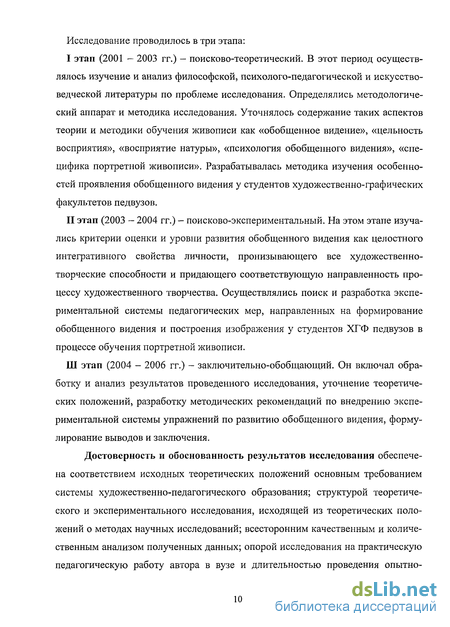 Исследование проводилось в три этапа:

I этап (2001 – 2003 гг.) – поисково-теоретический. В этот период осуществлялось изучение и анализ философской, психолого-педагогической и искусствоведческой литературы по проблеме исследования. Определялись методологический аппарат и методика исследования. Уточнялось содержание таких аспектов теории и методики обучения живописи как «обобщенное видение», «цельность восприятия», «восприятие натуры», «психология обобщенного видения», «специфика портретной живописи». Разрабатывалась методика изучения особенностей проявления обобщенного видения у студентов художественно-графических факультетов педвузов.

II этап (2003 – 2004 гг.) – поисково-экспериментальный. На этом этапе изучались критерии оценки и уровни развития обобщенного видения как целостного интегративного свойства личности, пронизывающего все художественно-творческие способности и придающего соответствующую направленность процессу художественного творчества. Осуществлялись поиск и разработка экспериментальной системы педагогических мер, направленных на формирование обобщенного видения и построения изображения у студентов ХГФ педвузов в процессе обучения портретной живописи.

Ш этап (2004 – 2006 гг.) – заключительно-обобщающий. Он включал обработку и анализ результатов проведенного исследования, уточнение теоретических положений, разработку методических рекомендаций по внедрению экспериментальной системы упражнений по развитию обобщенного видения, формулирование выводов и заключения.

Достоверность и обоснованность результатов исследования обеспечена соответствием исходных теоретических положений основным требованием системы художественно-педагогического образования; структурой теоретического и экспериментального исследования, исходящей из теоретических положений о методах научных исследований; всесторонним качественным и количественным анализом полученных данных; опорой исследования на практическую педагогическую работу автора в вузе и длительностью проведения опытно-

10

dsLib.net
библиотека диссертаций